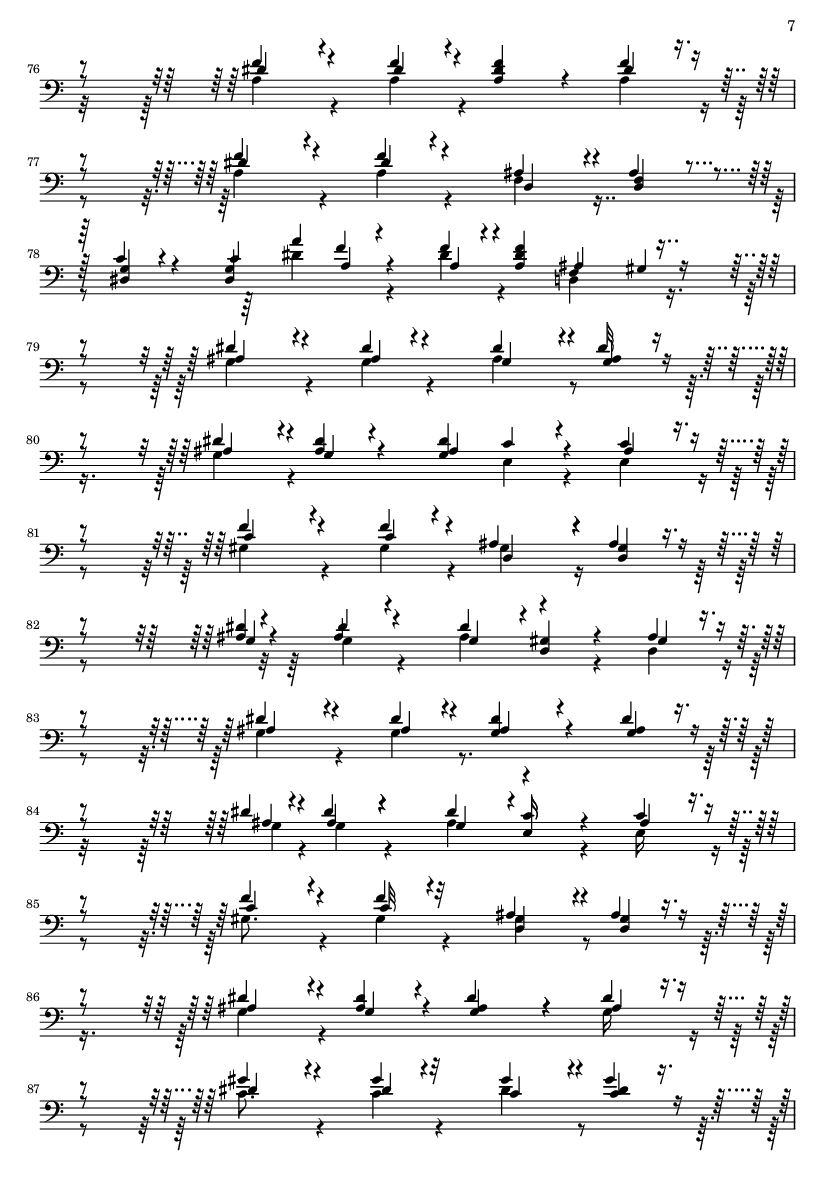 7

76

77

78

79

80

81

82

83

84

85

86

87